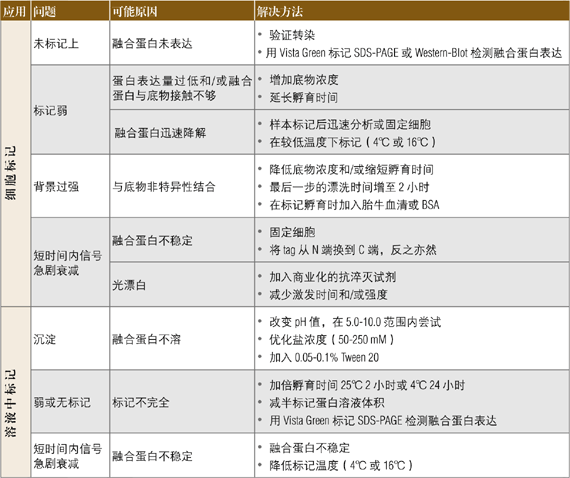 | 应用 | 问题 | 可能原因 | 解决方法 |
|---|---|---|---|
| 细胞标记 | 未标记上 | 融合蛋白未表达 | • 验证转染 • 用Vista Green标记SDS-PAGE或Western-Blot检测融合蛋白表达 |
|  | 标记弱 | 蛋白表达量过低和/或融合蛋白与底物接触不够 | • 增加底物浓度 • 延长孵育时间 |
|  |  | 融合蛋白迅速降解 | • 样本标记后迅速分析或固定细胞 • 在较低温度下标记（4℃或16℃） |
|  | 背景过强 | 与底物非特异性结合 | • 降低底物浓度和/或缩短孵育时间 • 最后一步的漂洗时间增至2小时 • 在标记孵育时加入胎牛血清或BSA |
|  | 短时间内信号急剧衰减 | 融合蛋白不稳定 | • 固定细胞 • 将tag从N端换到C端，反之亦然 |
|  |  | 光漂白 | • 加入商业化的抗淬灭试剂 • 减少激发时间和/或强度 |
| 溶液中标记 | 沉淀 | 融合蛋白不溶 | • 改变pH值，在5.0-10.0范围内尝试 • 优化盐浓度（50-250 mM） • 加入0.05-0.1% Tween 20 |
|  | 弱或无标记 | 标记不完全 | • 加倍孵育时间25℃ 2小时或4℃ 24小时 • 减半标记蛋白溶液体积 • 用Vista Green标记SDS-PAGE检测融合蛋白表达 |
|  | 短时间内信号急剧衰减 | 融合蛋白不稳定 | • 融合蛋白不稳定 • 降低标记温度（4℃或16℃） |